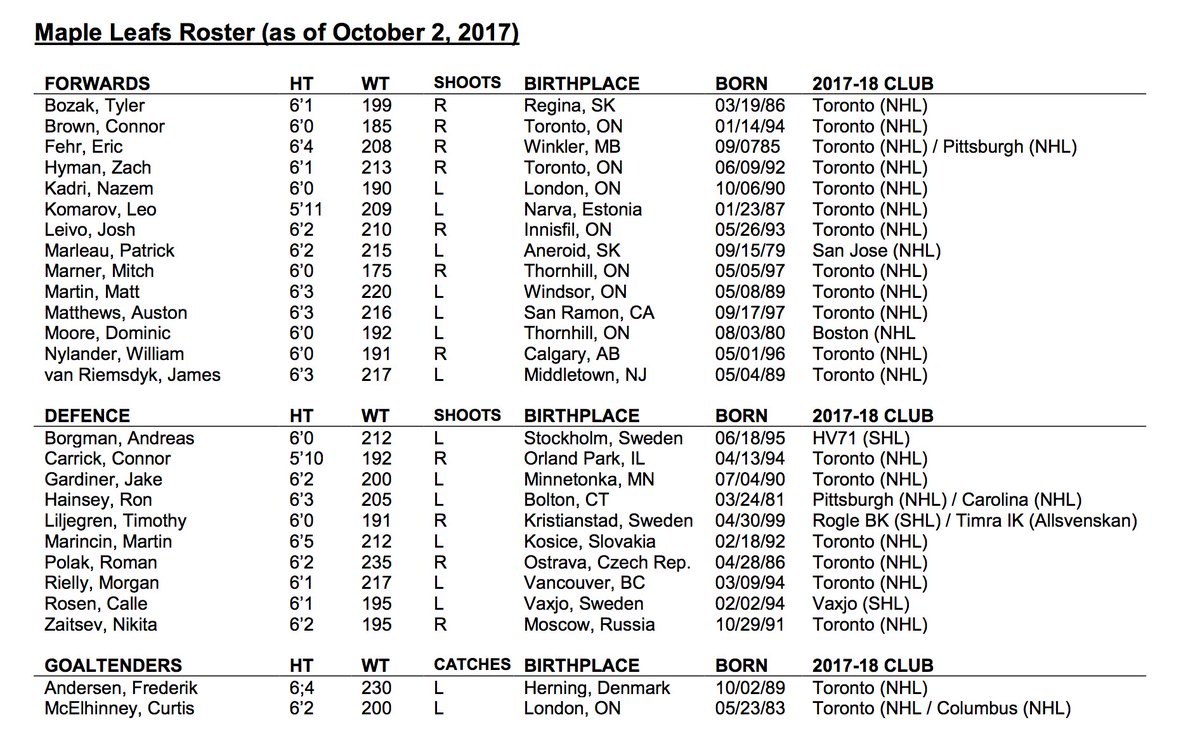 Maple Leafs Roster (as of October 2, 2017)

| FORWARDS | HT | WT | SHOOTS | BIRTHPLACE | BORN | 2017-18 CLUB |
|---|---|---|---|---|---|---|
| Bozak, Tyler | 6'1 | 199 | R | Regina, SK | 03/19/86 | Toronto (NHL) |
| Brown, Connor | 6'0 | 185 | R | Toronto, ON | 01/14/94 | Toronto (NHL) |
| Fehr, Eric | 6'4 | 208 | R | Winkler, MB | 09/0785 | Toronto (NHL) / Pittsburgh (NHL) |
| Hyman, Zach | 6'1 | 213 | R | Toronto, ON | 06/09/92 | Toronto (NHL) |
| Kadri, Nazem | 6'0 | 190 | L | London, ON | 10/06/90 | Toronto (NHL) |
| Komarov, Leo | 5'11 | 209 | L | Narva, Estonia | 01/23/87 | Toronto (NHL) |
| Leivo, Josh | 6'2 | 210 | R | Innisfil, ON | 05/26/93 | Toronto (NHL) |
| Marleau, Patrick | 6'2 | 215 | L | Aneroid, SK | 09/15/79 | San Jose (NHL) |
| Marner, Mitch | 6'0 | 175 | R | Thornhill, ON | 05/05/97 | Toronto (NHL) |
| Martin, Matt | 6'3 | 220 | L | Windsor, ON | 05/08/89 | Toronto (NHL) |
| Matthews, Auston | 6'3 | 216 | L | San Ramon, CA | 09/17/97 | Toronto (NHL) |
| Moore, Dominic | 6'0 | 192 | L | Thornhill, ON | 08/03/80 | Boston (NHL |
| Nylander, William | 6'0 | 191 | R | Calgary, AB | 05/01/96 | Toronto (NHL) |
| van Riemsdyk, James | 6'3 | 217 | L | Middletown, NJ | 05/04/89 | Toronto (NHL) |

| DEFENCE | HT | WT | SHOOTS | BIRTHPLACE | BORN | 2017-18 CLUB |
|---|---|---|---|---|---|---|
| Borgman, Andreas | 6'0 | 212 | L | Stockholm, Sweden | 06/18/95 | HV71 (SHL) |
| Carrick, Connor | 5'10 | 192 | R | Orland Park, IL | 04/13/94 | Toronto (NHL) |
| Gardiner, Jake | 6'2 | 200 | L | Minnetonka, MN | 07/04/90 | Toronto (NHL) |
| Hainsey, Ron | 6'3 | 205 | L | Bolton, CT | 03/24/81 | Pittsburgh (NHL) / Carolina (NHL) |
| Liljegren, Timothy | 6'0 | 191 | R | Kristianstad, Sweden | 04/30/99 | Rogle BK (SHL) / Timra IK (Allsvenskan) |
| Marincin, Martin | 6'5 | 212 | L | Kosice, Slovakia | 02/18/92 | Toronto (NHL) |
| Polak, Roman | 6'2 | 235 | R | Ostrava, Czech Rep. | 04/28/86 | Toronto (NHL) |
| Rielly, Morgan | 6'1 | 217 | L | Vancouver, BC | 03/09/94 | Toronto (NHL) |
| Rosen, Calle | 6'1 | 195 | L | Vaxjo, Sweden | 02/02/94 | Vaxjo (SHL) |
| Zaitsev, Nikita | 6'2 | 195 | R | Moscow, Russia | 10/29/91 | Toronto (NHL) |

| GOALTENDERS | HT | WT | CATCHES | BIRTHPLACE | BORN | 2017-18 CLUB |
|---|---|---|---|---|---|---|
| Andersen, Frederik | 6;4 | 230 | L | Herning, Denmark | 10/02/89 | Toronto (NHL) |
| McElhinney, Curtis | 6'2 | 200 | L | London, ON | 05/23/83 | Toronto (NHL / Columbus (NHL) |